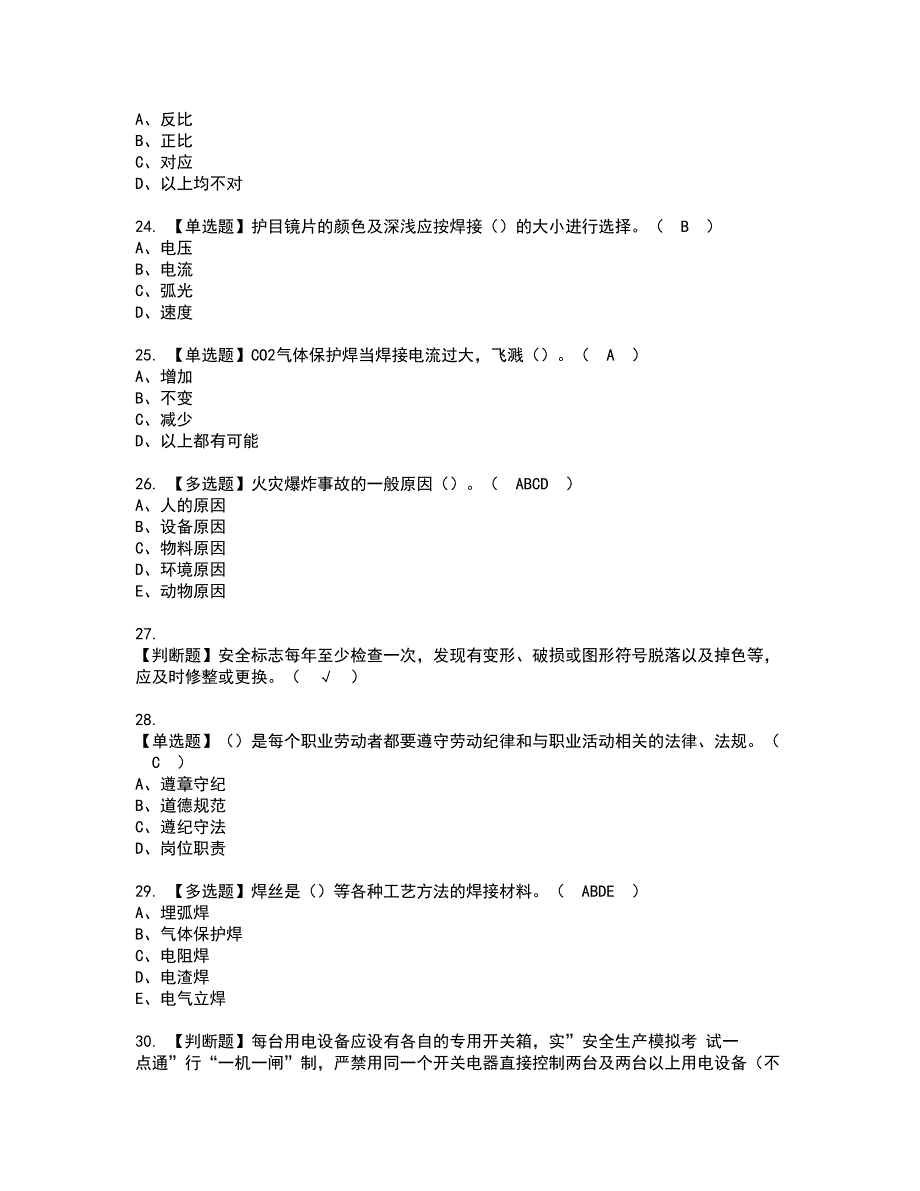 A、反比
B、正比
C、对应
D、以上均不对

24. 【单选题】护目镜片的颜色及深浅应按焊接（）的大小进行选择。（ B ）
A、电压
B、电流
C、弧光
D、速度

25. 【单选题】CO2气体保护焊当焊接电流过大，飞溅（）。（ A ）
A、增加
B、不变
C、减少
D、以上都有可能

26. 【多选题】火灾爆炸事故的一般原因（）。（ ABCD ）
A、人的原因
B、设备原因
C、物料原因
D、环境原因
E、动物原因

27.
【判断题】安全标志每年至少检查一次，发现有变形、破损或图形符号脱落以及掉色等，应及时修整或更换。（ √ ）

28.
【单选题】（）是每个职业劳动者都要遵守劳动纪律和与职业活动相关的法律、法规。（ C ）
A、遵章守纪
B、道德规范
C、遵纪守法
D、岗位职责

29. 【多选题】焊丝是（）等各种工艺方法的焊接材料。（ ABDE ）
A、埋弧焊
B、气体保护焊
C、电阻焊
D、电渣焊
E、电气立焊

30. 【判断题】每台用电设备应设有各自的专用开关箱，实”安全生产模拟考 试一点通”行“一机一闸”制，严禁用同一个开关电器直接控制两台及两台以上用电设备（不